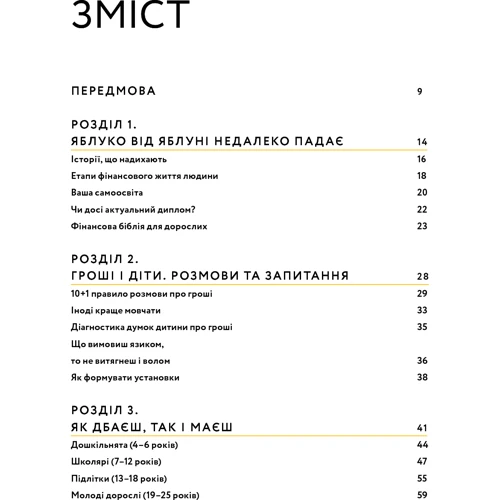 ЗМІСТ

ПЕРЕДМОВА 9

РОЗДІЛ 1.
ЯБЛУКО ВІД ЯБЛУНІ НЕДАЛЕКО ПАДАЄ 14

Історії, що надихають 16

Етапи фінансового життя людини 18

Ваша самоосвіта 20

Чи досі актуальний диплом? 22

Фінансова біблія для дорослих 23

РОЗДІЛ 2.
ГРОШІ І ДІТИ. РОЗМОВИ ТА ЗАПИТАННЯ 28

10+1 правило розмови про гроші 29

Іноді краще мовчати 33

Діагностика думок дитини про гроші 35

Що вимовиш язиком, то не витягнеш і волом 36

Як формувати установки 38

РОЗДІЛ 3.
ЯК ДБАЄШ, ТАК І МАЄШ 41

Дошкільнята (4–6 років) 44

Школярі (7–12 років) 47

Підлітки (13–18 років) 55

Молоді дорослі (19–25 років) 59